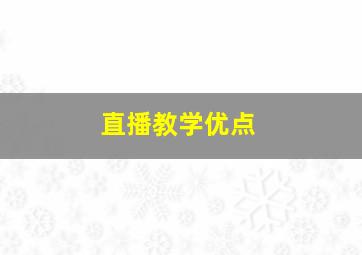 直播教学优点